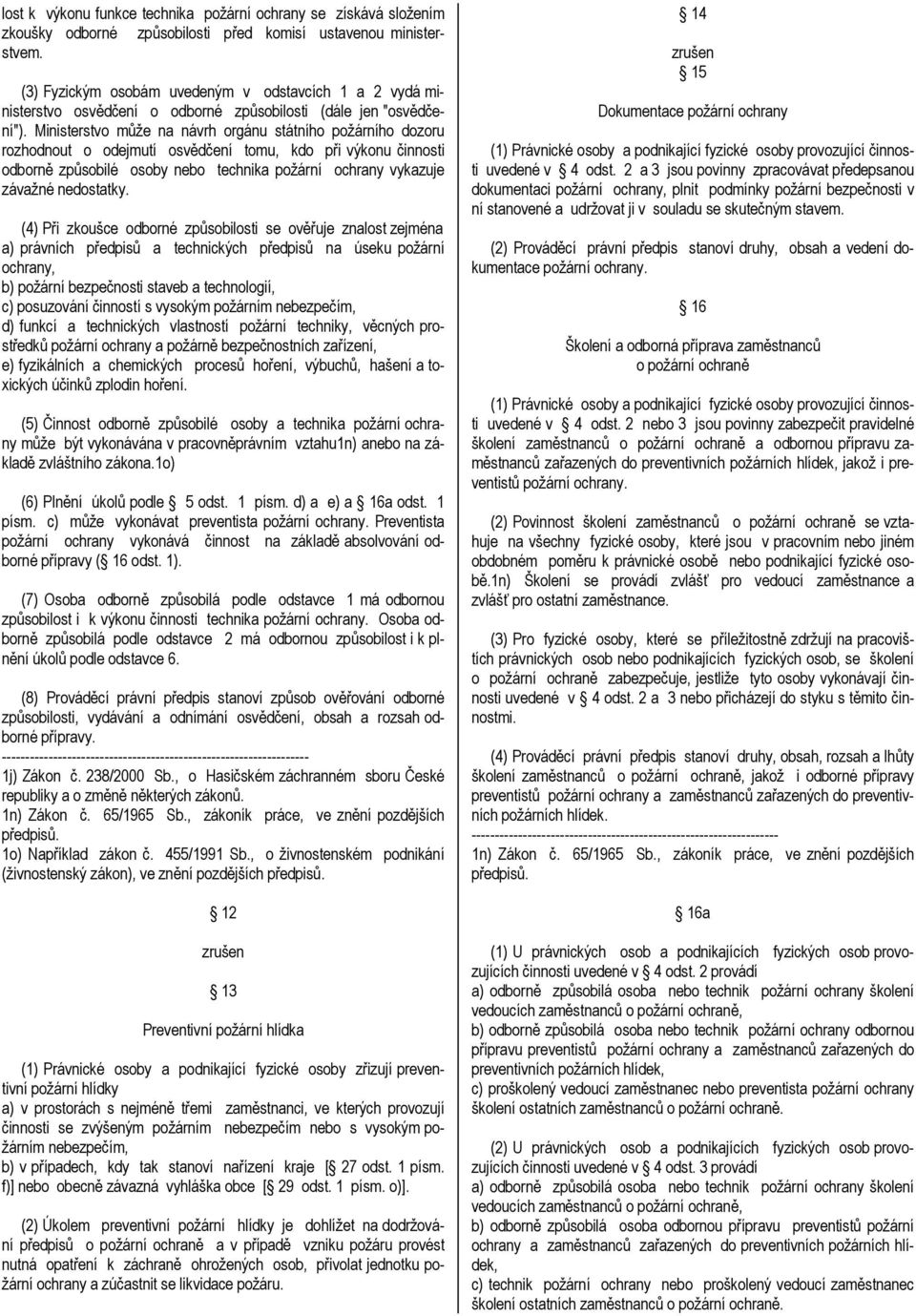 lost k výkonu funkce technika požární ochrany se získává složením zkoušky odborné způsobilosti před komisí ustavenou ministerstvem.

(3) Fyzickým osobám uvedeným v odstavcích 1 a 2 vydá ministerstvo osvědčení o odborné způsobilosti (dále jen "osvědčení"). Ministerstvo může na návrh orgánu státního požárního dozoru rozhodnout o odejmutí osvědčení tomu, kdo při výkonu činnosti odborně způsobilé osoby nebo technika požární ochrany vykazuje závažné nedostatky.

(4) Při zkoušce odborné způsobilosti se ověřuje znalost zejména
a) právních předpisů a technických předpisů na úseku požární ochrany,
b) požární bezpečnosti staveb a technologií,
c) posuzování činností s vysokým požárním nebezpečím,
d) funkcí a technických vlastností požární techniky, věcných prostředků požární ochrany a požárně bezpečnostních zařízení,
e) fyzikálních a chemických procesů hoření, výbuchů, hašení a toxických účinků zplodin hoření.

(5) Činnost odborně způsobilé osoby a technika požární ochrany může být vykonávána v pracovněprávním vztahu1n) anebo na základě zvláštního zákona.1o)

(6) Plnění úkolů podle § 5 odst. 1 písm. d) a e) a § 16a odst. 1 písm. c) může vykonávat preventista požární ochrany. Preventista požární ochrany vykonává činnost na základě absolvování odborné přípravy (§ 16 odst. 1).

(7) Osoba odborně způsobilá podle odstavce 1 má odbornou způsobilost i k výkonu činnosti technika požární ochrany. Osoba odborně způsobilá podle odstavce 2 má odbornou způsobilost i k plnění úkolů podle odstavce 6.

(8) Prováděcí právní předpis stanoví způsob ověřování odborné způsobilosti, vydávání a odnímání osvědčení, obsah a rozsah odborné přípravy.
------------------------------------------------------------------
1j) Zákon č. 238/2000 Sb., o Hasičském záchranném sboru České republiky a o změně některých zákonů.
1n) Zákon č. 65/1965 Sb., zákoník práce, ve znění pozdějších předpisů.
1o) Například zákon č. 455/1991 Sb., o živnostenském podnikání (živnostenský zákon), ve znění pozdějších předpisů.

§ 12

zrušen

§ 13

Preventivní požární hlídka

(1) Právnické osoby a podnikající fyzické osoby zřizují preventivní požární hlídky
a) v prostorách s nejméně třemi zaměstnanci, ve kterých provozují činnosti se zvýšeným požárním nebezpečím nebo s vysokým požárním nebezpečím,
b) v případech, kdy tak stanoví nařízení kraje [§ 27 odst. 1 písm. f)] nebo obecně závazná vyhláška obce [§ 29 odst. 1 písm. o)].

(2) Úkolem preventivní požární hlídky je dohlížet na dodržování předpisů o požární ochraně a v případě vzniku požáru provést nutná opatření k záchraně ohrožených osob, přivolat jednotku požární ochrany a zúčastnit se likvidace požáru.

§ 14

zrušen

§ 15

Dokumentace požární ochrany

(1) Právnické osoby a podnikající fyzické osoby provozující činnosti uvedené v § 4 odst. 2 a 3 jsou povinny zpracovávat předepsanou dokumentaci požární ochrany, plnit podmínky požární bezpečnosti v ní stanovené a udržovat ji v souladu se skutečným stavem.

(2) Prováděcí právní předpis stanoví druhy, obsah a vedení dokumentace požární ochrany.

§ 16

Školení a odborná příprava zaměstnanců o požární ochraně

(1) Právnické osoby a podnikající fyzické osoby provozující činnosti uvedené v § 4 odst. 2 nebo 3 jsou povinny zabezpečit pravidelné školení zaměstnanců o požární ochraně a odbornou přípravu zaměstnanců zařazených do preventivních požárních hlídek, jakož i preventistů požární ochrany.

(2) Povinnost školení zaměstnanců o požární ochraně se vztahuje na všechny fyzické osoby, které jsou v pracovním nebo jiném obdobném poměru k právnické osobě nebo podnikající fyzické osobě.1n) Školení se provádí zvlášť pro vedoucí zaměstnance a zvlášť pro ostatní zaměstnance.

(3) Pro fyzické osoby, které se příležitostně zdržují na pracovištích právnických osob nebo podnikajících fyzických osob, se školení o požární ochraně zabezpečuje, jestliže tyto osoby vykonávají činnosti uvedené v § 4 odst. 2 a 3 nebo přicházejí do styku s těmito činnostmi.

(4) Prováděcí právní předpis stanoví druhy, obsah, rozsah a lhůty školení zaměstnanců o požární ochraně, jakož i odborné přípravy preventistů požární ochrany a zaměstnanců zařazených do preventivních požárních hlídek.
------------------------------------------------------------------
1n) Zákon č. 65/1965 Sb., zákoník práce, ve znění pozdějších předpisů.

§ 16a

(1) U právnických osob a podnikajících fyzických osob provozujících činnosti uvedené v § 4 odst. 2 provádí
a) odborně způsobilá osoba nebo technik požární ochrany školení vedoucích zaměstnanců o požární ochraně,
b) odborně způsobilá osoba nebo technik požární ochrany odbornou přípravu preventistů požární ochrany a zaměstnanců zařazených do preventivních požárních hlídek,
c) proškolený vedoucí zaměstnanec nebo preventista požární ochrany školení ostatních zaměstnanců o požární ochraně.

(2) U právnických osob a podnikajících fyzických osob provozujících činnosti uvedené v § 4 odst. 3 provádí
a) odborně způsobilá osoba nebo technik požární ochrany školení vedoucích zaměstnanců o požární ochraně,
b) odborně způsobilá osoba odbornou přípravu preventistů požární ochrany a zaměstnanců zařazených do preventivních požárních hlídek,
c) technik požární ochrany nebo proškolený vedoucí zaměstnanec školení ostatních zaměstnanců o požární ochraně.